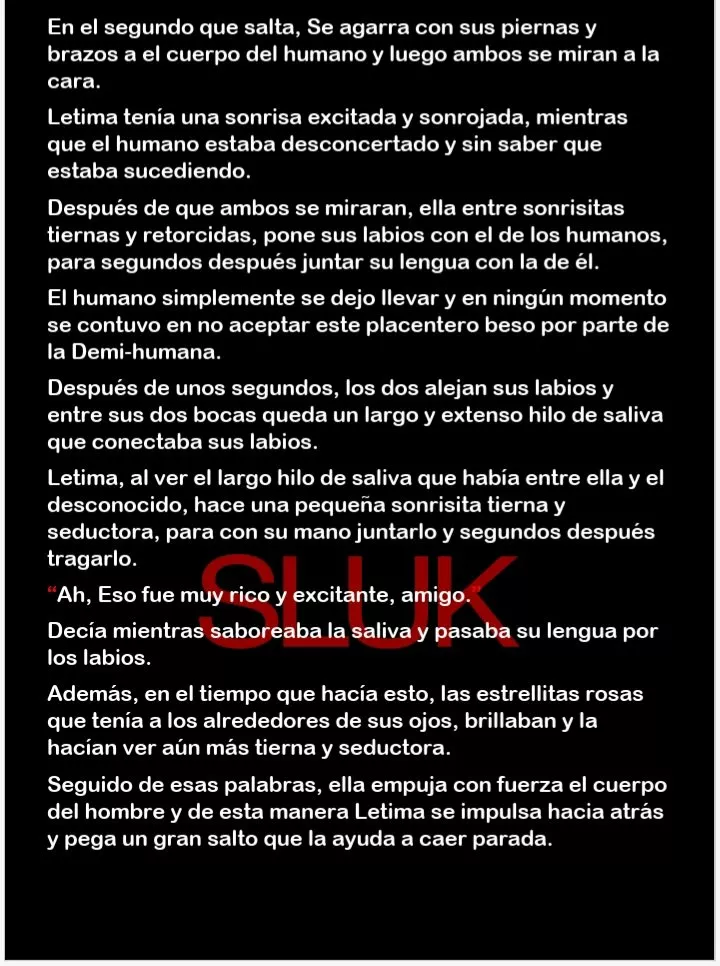 En el segundo que salta, Se agarra con sus piernas y brazos a el cuerpo del humano y luego ambos se miran a la cara.

Letima tenía una sonrisa excitada y sonrojada, mientras que el humano estaba desconcertado y sin saber que estaba sucediendo.

Después de que ambos se miraran, ella entre sonrisitas tiernas y retorcidas, pone sus labios con el de los humanos, para segundos después juntar su lengua con la de él.

El humano simplemente se dejo llevar y en ningún momento se contuvo en no aceptar este placentero beso por parte de la Demi-humana.

Después de unos segundos, los dos alejan sus labios y entre sus dos bocas queda un largo y extenso hilo de saliva que conectaba sus labios.

Letima, al ver el largo hilo de saliva que había entre ella y el desconocido, hace una pequeña sonrisita tierna y seductora, para con su mano juntarlo y segundos después tragarlo.

SLUK

“Ah, Eso fue muy rico y excitante, amigo.”

Decía mientras saboreaba la saliva y pasaba su lengua por los labios.

Además, en el tiempo que hacía esto, las estrellitas rosas que tenía a los alrededores de sus ojos, brillaban y la hacían ver aún más tierna y seductora.

Seguido de esas palabras, ella empuja con fuerza el cuerpo del hombre y de esta manera Letima se impulsa hacia atrás y pega un gran salto que la ayuda a caer parada.